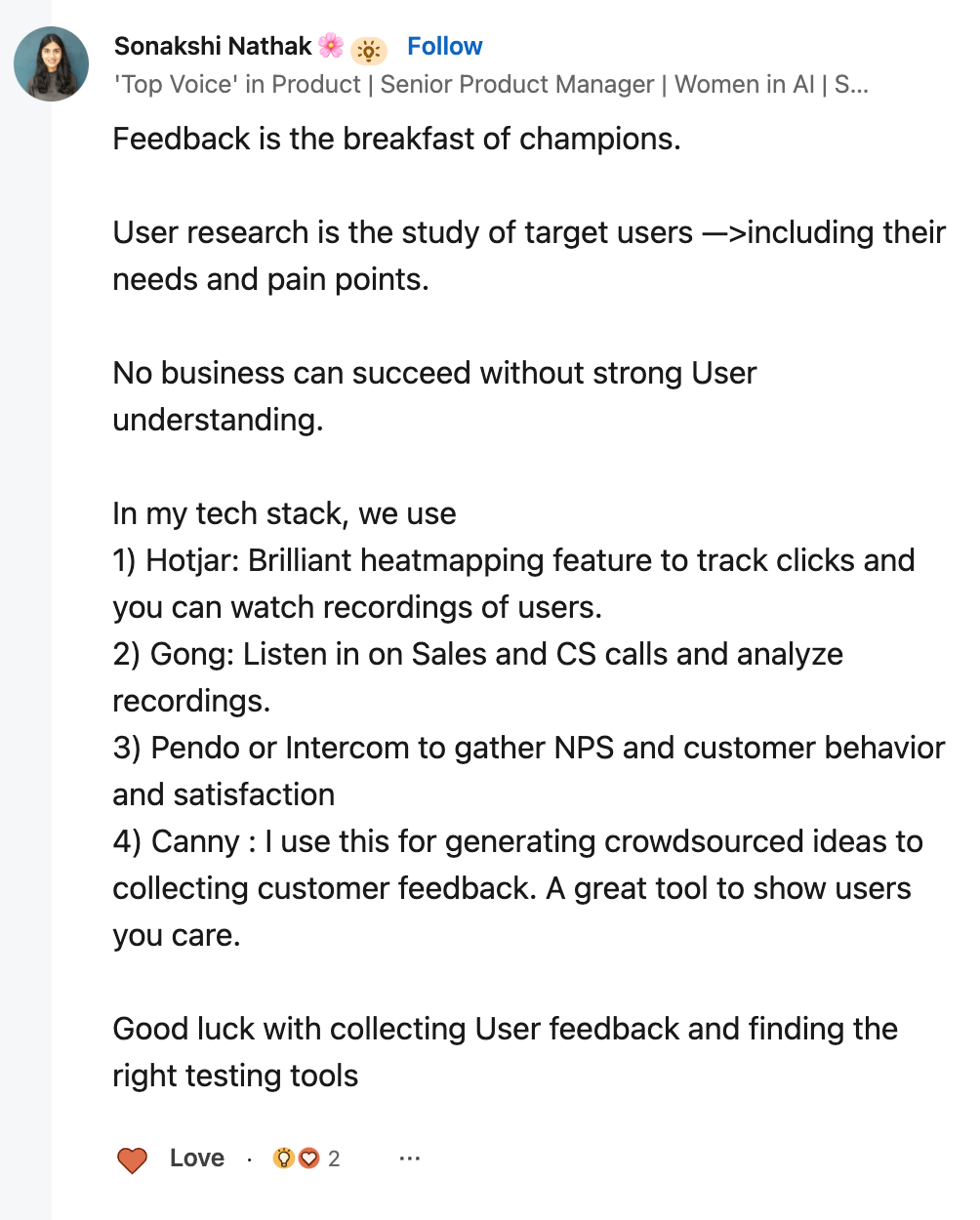 Sonakshi Nathak 🌸 Follow
'Top Voice' in Product | Senior Product Manager | Women in AI | S...

Feedback is the breakfast of champions.

User research is the study of target users —>including their needs and pain points.

No business can succeed without strong User understanding.

In my tech stack, we use
1) Hotjar: Brilliant heatmapping feature to track clicks and you can watch recordings of users.
2) Gong: Listen in on Sales and CS calls and analyze recordings.
3) Pendo or Intercom to gather NPS and customer behavior and satisfaction
4) Canny : I use this for generating crowdsourced ideas to collecting customer feedback. A great tool to show users you care.

Good luck with collecting User feedback and finding the right testing tools

Love · 2 ···